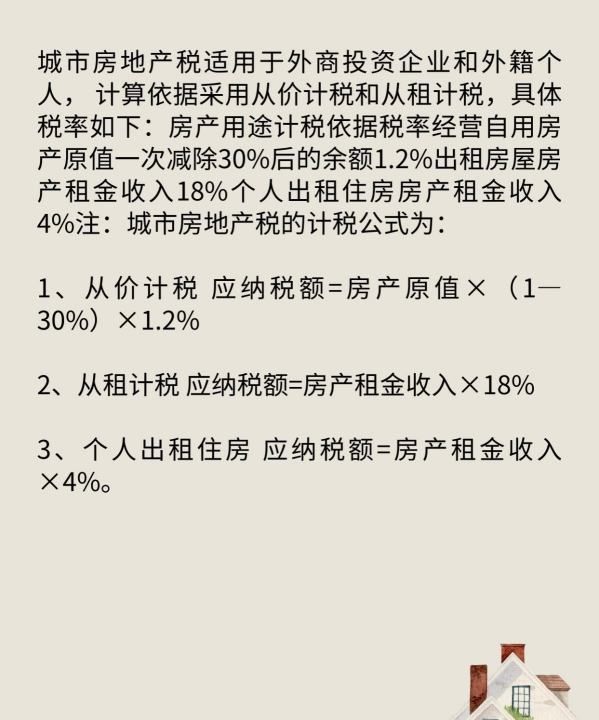 城市房地产税适用于外商投资企业和外籍个人，计算依据采用从价计税和从租计税，具体税率如下：房产用途计税依据税率经营自用房产原值一次减除30%后的余额1.2%出租房屋房产租金收入18%个人出租住房房产租金收入4%注：城市房地产税的计税公式为：

1、从价计税 应纳税额=房产原值×（1—30%）×1.2%

2、从租计税 应纳税额=房产租金收入×18%

3、个人出租住房 应纳税额=房产租金收入×4%。